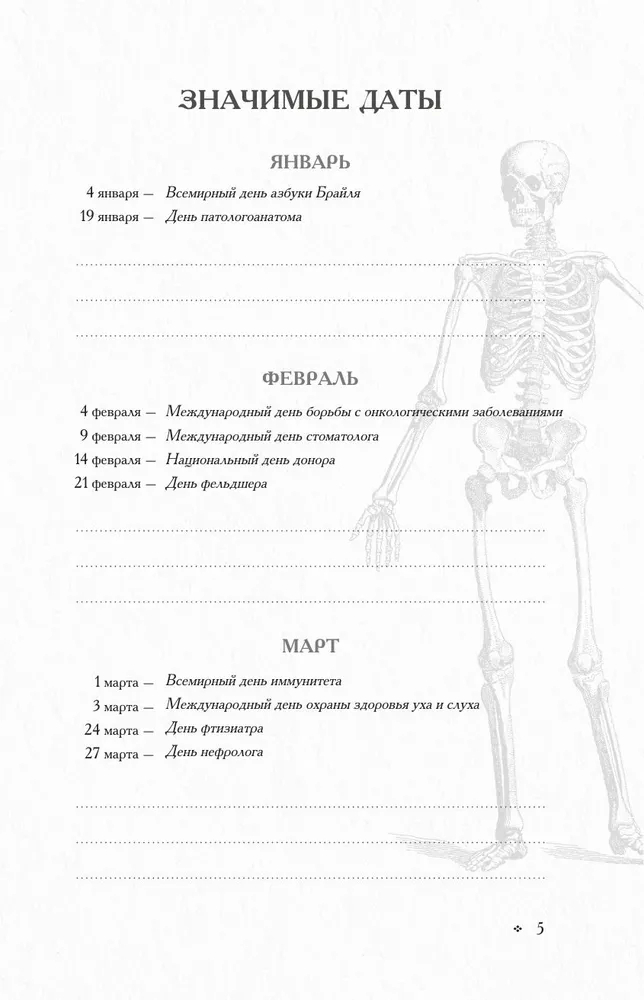 ЗНАЧИМЫЕ ДАТЫ

ЯНВАРЬ

4 января — Всемирный день азбуки Брайля
19 января — День патологоанатома

ФЕВРАЛЬ

4 февраля — Международный день борьбы с онкологическими заболеваниями
9 февраля — Международный день стоматолога
14 февраля — Национальный день донора
21 февраля — День фельдшера

МАРТ

1 марта — Всемирный день иммунитета
3 марта — Международный день охраны здоровья уха и слуха
24 марта — День фтизиатра
27 марта — День нефролога

5